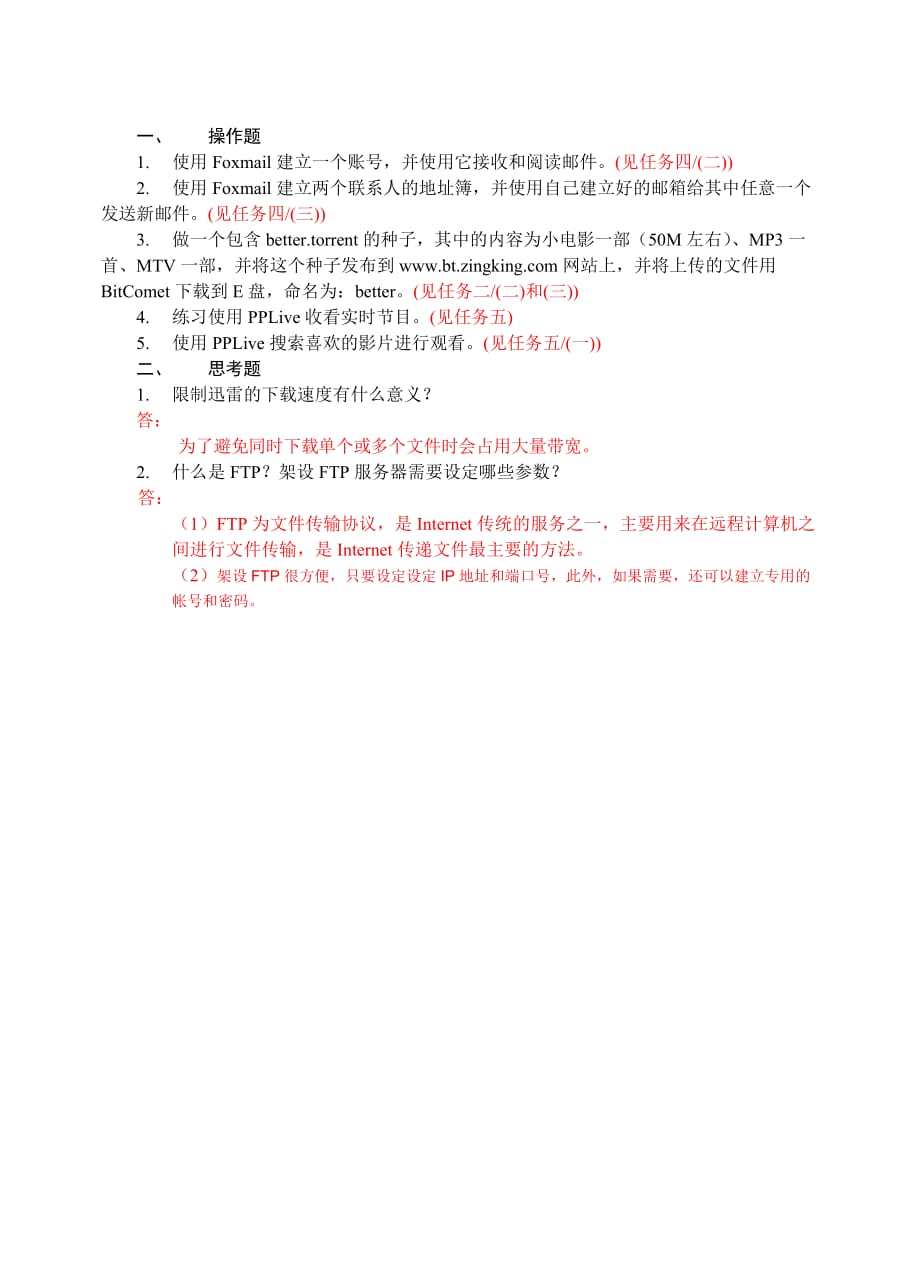 一、 操作题

1. 使用 Foxmail 建立一个账号，并使用它接收和阅读邮件。(见任务四/(二))

2. 使用 Foxmail 建立两个联系人的地址簿，并使用自己建立好的邮箱给其中任意一个发送新邮件。(见任务四/(三))

3. 做一个包含 better.torrent 的种子，其中的内容为小电影一部（50M 左右）、MP3 一首、MTV 一部，并将这个种子发布到 www.bt.zingking.com 网站上，并将上传的文件用 BitComet 下载到 E 盘，命名为：better。(见任务二/(二)和(三))

4. 练习使用 PPLive 收看实时节目。(见任务五)

5. 使用 PPLive 搜索喜欢的影片进行观看。(见任务五/(一))

二、 思考题

1. 限制迅雷的下载速度有什么意义？

答：

为了避免同时下载单个或多个文件时会占用大量带宽。

2. 什么是 FTP？架设 FTP 服务器需要设定哪些参数？

答：

（1）FTP 为文件传输协议，是 Internet 传统的服务之一，主要用来在远程计算机之间进行文件传输，是 Internet 传递文件最主要的方法。

（2）架设 FTP 很方便，只要设定设定 IP 地址和端口号，此外，如果需要，还可以建立专用的帐号和密码。